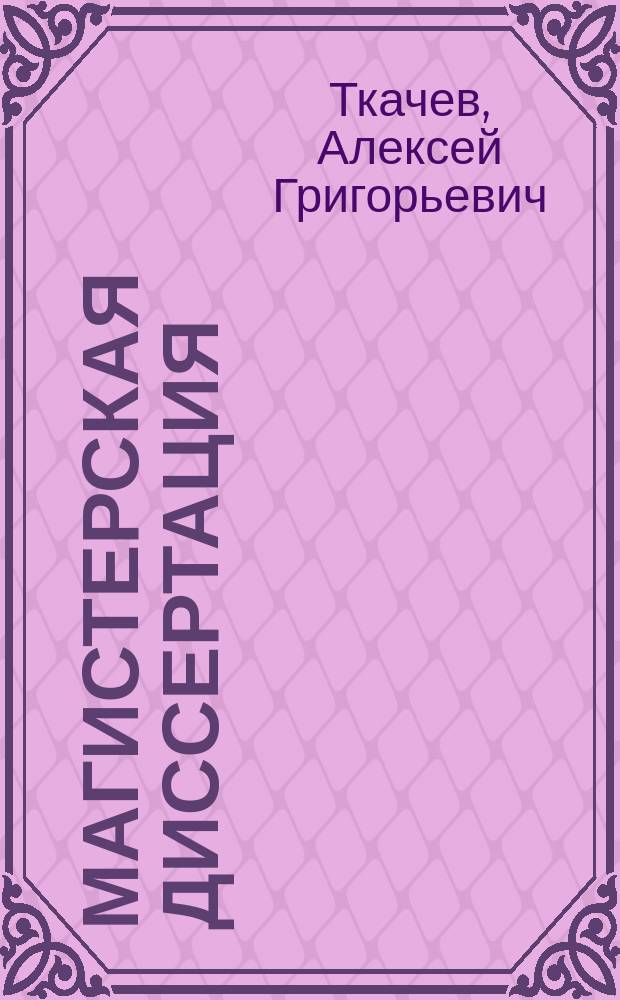 Ткачев, Алексей Григорьевич

МАГИСТЕРСКАЯ ДИССЕРТАЦИЯ